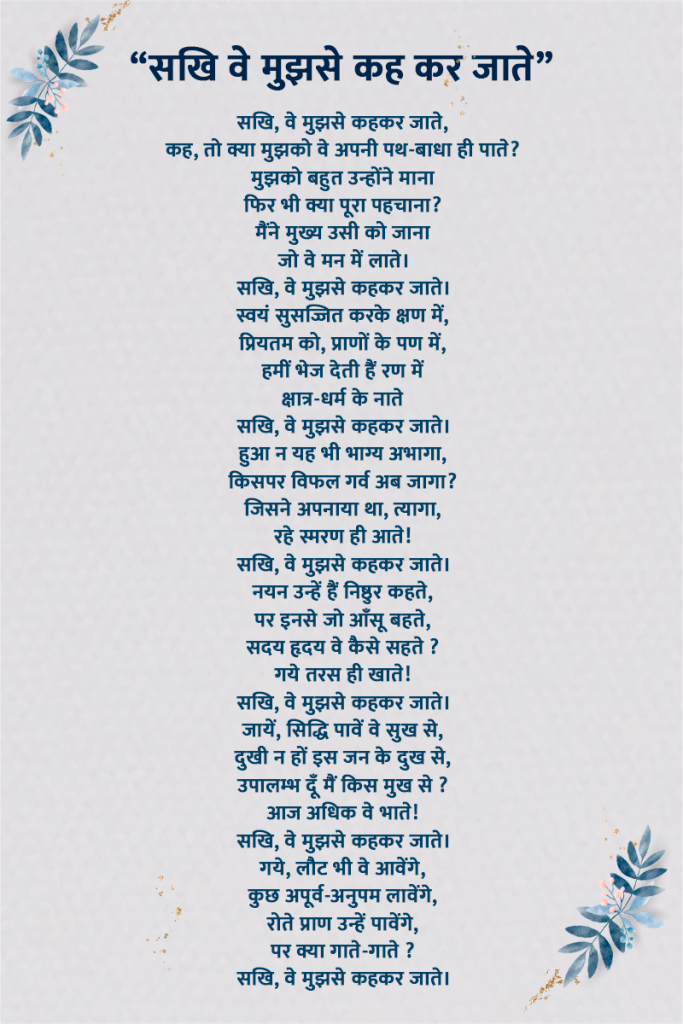 “सखि वे मुझसे कह कर जाते”

सखि, वे मुझसे कहकर जाते,
कह, तो क्या मुझको वे अपनी पथ-बाधा ही पाते?
मुझको बहुत उन्होंने माना
फिर भी क्या पूरा पहचाना?
मैंने मुख्य उसी को जाना
जो वे मन में लाते।
सखि, वे मुझसे कहकर जाते।
स्वयं सुसज्जित करके क्षण में,
प्रियतम को, प्राणों के पण में,
हमीं भेज देती हैं रण में
क्षात्र-धर्म के नाते
सखि, वे मुझसे कहकर जाते।
हुआ न यह भी भाग्य अभागा,
किसपर विफल गर्व अब जागा?
जिसने अपनाया था, त्यागा,
रहे स्मरण ही आते!
सखि, वे मुझसे कहकर जाते।
नयन उन्हें हैं निष्ठुर कहते,
पर इनसे जो आँसू बहते,
सदय हृदय वे कैसे सहते ?
गये तरस ही खाते!
सखि, वे मुझसे कहकर जाते।
जायें, सिद्धि पावें वे सुख से,
दुखी न हों इस जन के दुख से,
उपालम्भ दूँ मैं किस मुख से ?
आज अधिक वे भाते!
सखि, वे मुझसे कहकर जाते।
गये, लौट भी वे आवेंगे,
कुछ अपूर्व-अनुपम लावेंगे,
रोते प्राण उन्हें पावेंगे,
पर क्या गाते-गाते ?
सखि, वे मुझसे कहकर जाते।